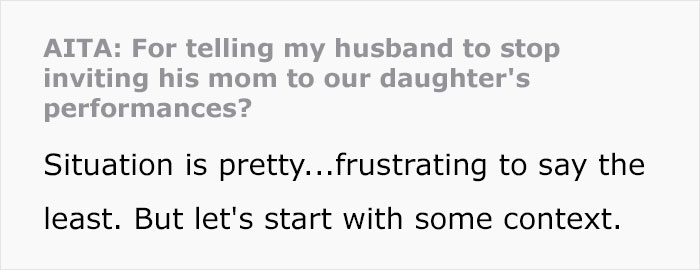 AITA: For telling my husband to stop inviting his mom to our daughter's performances?

Situation is pretty...frustrating to say the least. But let's start with some context.